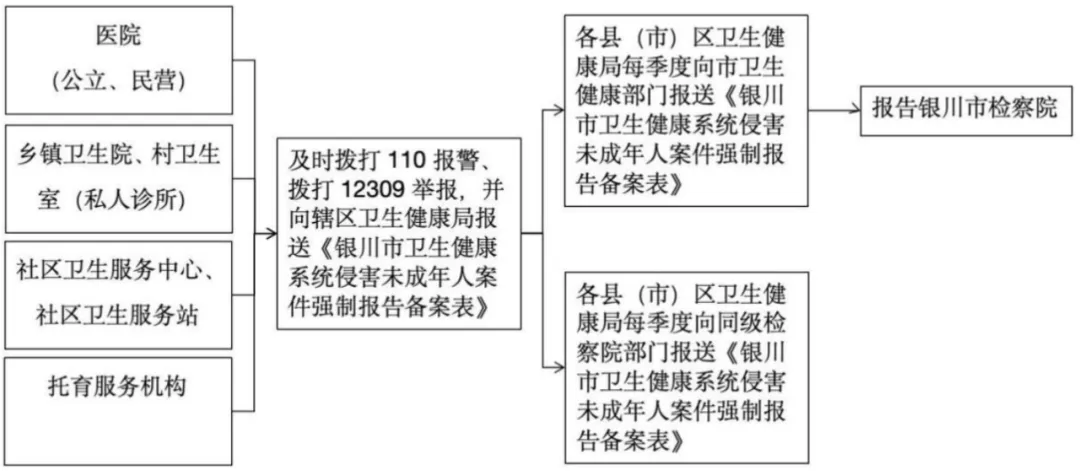 医院
(公立、民营)

乡镇卫生院、村卫生室（私人诊所）

社区卫生服务中心、社区卫生服务站

托育服务机构

及时拨打 110 报警、拨打 12309 举报，并向辖区卫生健康局报送《银川市卫生健康系统侵害未成年人案件强制报告备案表》

各县（市）区卫生健康局每季度向市卫生健康部门报送《银川市卫生健康系统侵害未成年人案件强制报告备案表》

报告银川市检察院

各县（市）区卫生健康局每季度向同级检察院部门报送《银川市卫生健康系统侵害未成年人案件强制报告备案表》